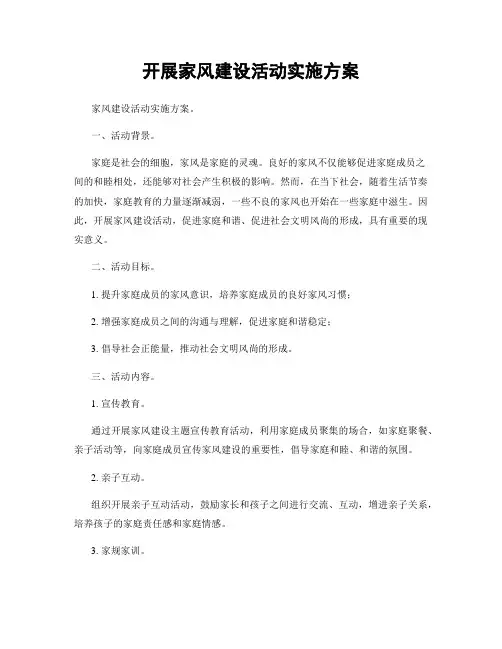 开展家风建设活动实施方案

家风建设活动实施方案。

一、活动背景。

家庭是社会的细胞，家风是家庭的灵魂。良好的家风不仅能够促进家庭成员之间的和睦相处，还能够对社会产生积极的影响。然而，在当下社会，随着生活节奏的加快，家庭教育的力量逐渐减弱，一些不良的家风也开始在一些家庭中滋生。因此，开展家风建设活动，促进家庭和谐、促进社会文明风尚的形成，具有重要的现实意义。

二、活动目标。

1. 提升家庭成员的家风意识，培养家庭成员的良好家风习惯；

2. 增强家庭成员之间的沟通与理解，促进家庭和谐稳定；

3. 倡导社会正能量，推动社会文明风尚的形成。

三、活动内容。

1. 宣传教育。

通过开展家风建设主题宣传教育活动，利用家庭成员聚集的场合，如家庭聚餐、亲子活动等，向家庭成员宣传家风建设的重要性，倡导家庭和睦、和谐的氛围。

2. 亲子互动。

组织开展亲子互动活动，鼓励家长和孩子之间进行交流、互动，增进亲子关系，培养孩子的家庭责任感和家庭情感。

3. 家规家训。